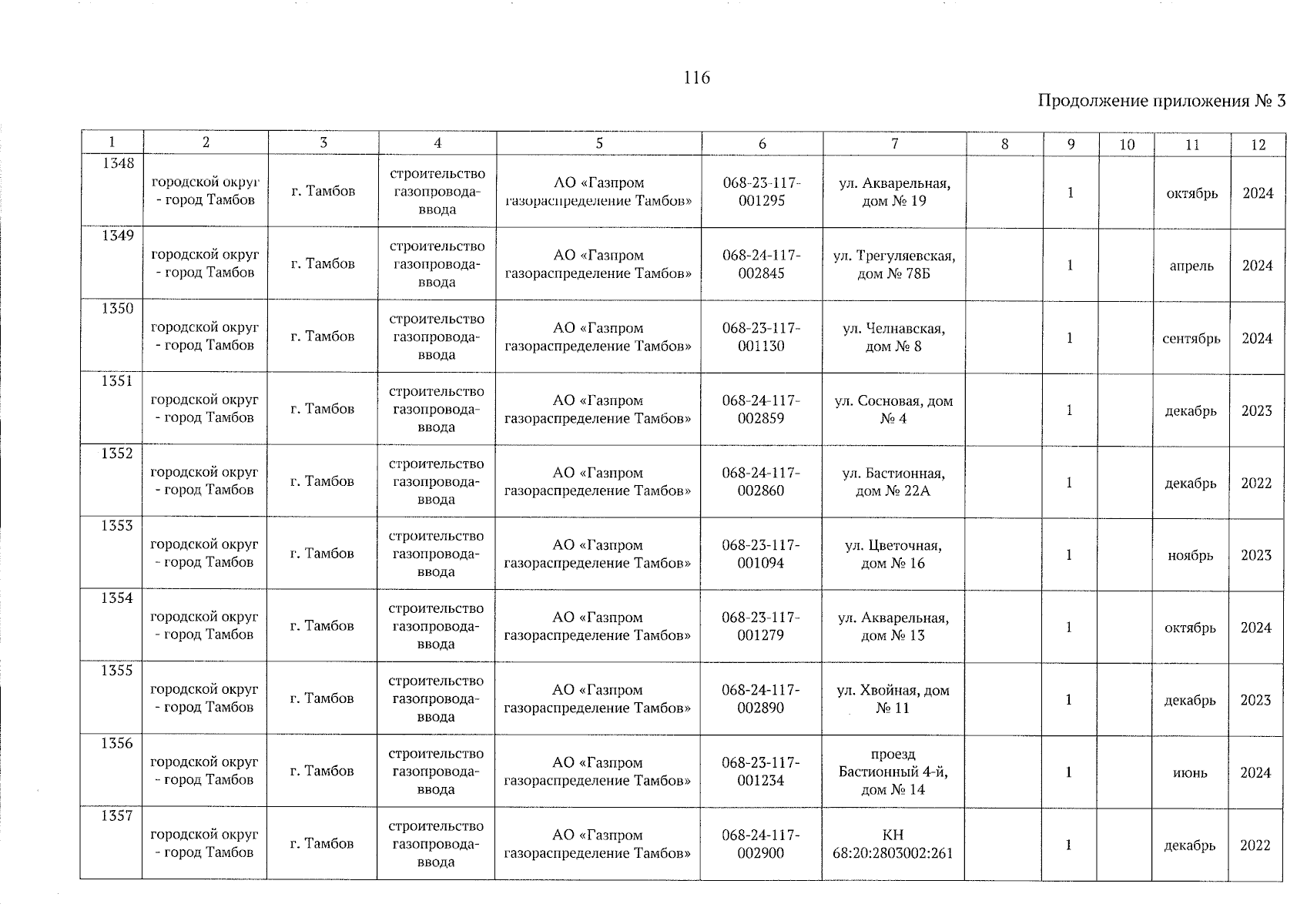 116

Продолжение приложения № 3

| 1 | 2 | 3 | 4 | 5 | 6 | 7 | 8 | 9 | 10 | 11 | 12 |
|---|---|---|---|---|---|---|---|---|---|---|---|
| 1348 | городской округ - город Тамбов | г. Тамбов | строительство газопровода-ввода | АО «Газпром газораспределение Тамбов» | 068-23-117-001295 | ул. Акварельная, дом № 19 | | 1 | | октябрь | 2024 |
| 1349 | городской округ - город Тамбов | г. Тамбов | строительство газопровода-ввода | АО «Газпром газораспределение Тамбов» | 068-24-117-002845 | ул. Трегуляевская, дом № 78Б | | 1 | | апрель | 2024 |
| 1350 | городской округ - город Тамбов | г. Тамбов | строительство газопровода-ввода | АО «Газпром газораспределение Тамбов» | 068-23-117-001130 | ул. Челнавская, дом № 8 | | 1 | | сентябрь | 2024 |
| 1351 | городской округ - город Тамбов | г. Тамбов | строительство газопровода-ввода | АО «Газпром газораспределение Тамбов» | 068-24-117-002859 | ул. Сосновая, дом № 4 | | 1 | | декабрь | 2023 |
| 1352 | городской округ - город Тамбов | г. Тамбов | строительство газопровода-ввода | АО «Газпром газораспределение Тамбов» | 068-24-117-002860 | ул. Бастионная, дом № 22А | | 1 | | декабрь | 2022 |
| 1353 | городской округ - город Тамбов | г. Тамбов | строительство газопровода-ввода | АО «Газпром газораспределение Тамбов» | 068-23-117-001094 | ул. Цветочная, дом № 16 | | 1 | | ноябрь | 2023 |
| 1354 | городской округ - город Тамбов | г. Тамбов | строительство газопровода-ввода | АО «Газпром газораспределение Тамбов» | 068-23-117-001279 | ул. Акварельная, дом № 13 | | 1 | | октябрь | 2024 |
| 1355 | городской округ - город Тамбов | г. Тамбов | строительство газопровода-ввода | АО «Газпром газораспределение Тамбов» | 068-24-117-002890 | ул. Хвойная, дом № 11 | | 1 | | декабрь | 2023 |
| 1356 | городской округ - город Тамбов | г. Тамбов | строительство газопровода-ввода | АО «Газпром газораспределение Тамбов» | 068-23-117-001234 | проезд Бастионный 4-й, дом № 14 | | 1 | | июнь | 2024 |
| 1357 | городской округ - город Тамбов | г. Тамбов | строительство газопровода-ввода | АО «Газпром газораспределение Тамбов» | 068-24-117-002900 | КН 68:20:2803002:261 | | 1 | | декабрь | 2022 |